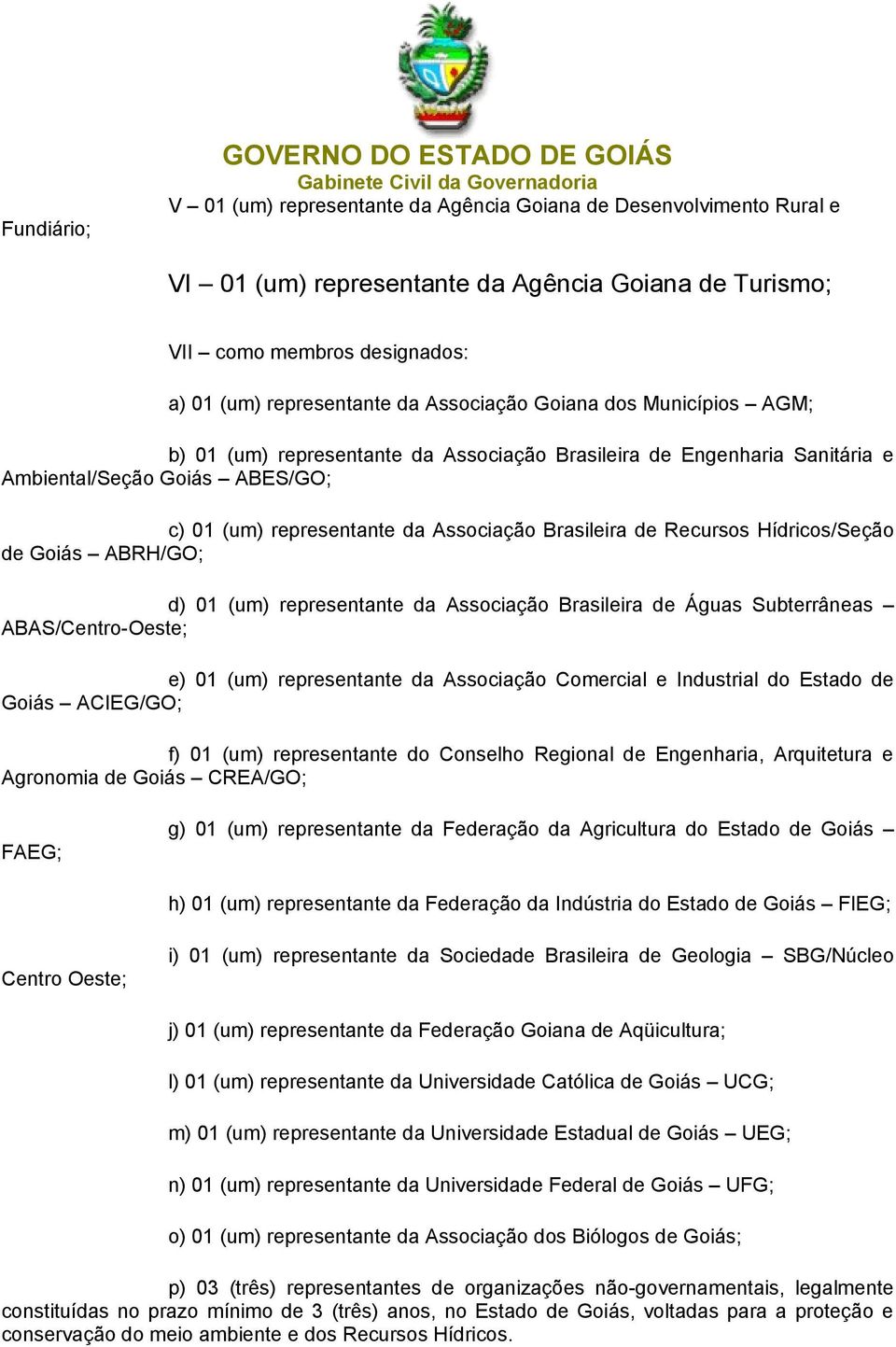 GOVERNO DO ESTADO DE GOIÁS
Gabinete Civil da Governadoria

V – 01 (um) representante da Agência Goiana de Desenvolvimento Rural e Fundiário;

VI – 01 (um) representante da Agência Goiana de Turismo;

VII – como membros designados:

a) 01 (um) representante da Associação Goiana dos Municípios – AGM;

b) 01 (um) representante da Associação Brasileira de Engenharia Sanitária e Ambiental/Seção Goiás – ABES/GO;

c) 01 (um) representante da Associação Brasileira de Recursos Hídricos/Seção de Goiás – ABRH/GO;

d) 01 (um) representante da Associação Brasileira de Águas Subterrâneas – ABAS/Centro-Oeste;

e) 01 (um) representante da Associação Comercial e Industrial do Estado de Goiás – ACIEG/GO;

f) 01 (um) representante do Conselho Regional de Engenharia, Arquitetura e Agronomia de Goiás – CREA/GO;

g) 01 (um) representante da Federação da Agricultura do Estado de Goiás – FAEG;

h) 01 (um) representante da Federação da Indústria do Estado de Goiás – FIEG;

i) 01 (um) representante da Sociedade Brasileira de Geologia – SBG/Núcleo Centro Oeste;

j) 01 (um) representante da Federação Goiana de Aqüicultura;

l) 01 (um) representante da Universidade Católica de Goiás – UCG;

m) 01 (um) representante da Universidade Estadual de Goiás – UEG;

n) 01 (um) representante da Universidade Federal de Goiás – UFG;

o) 01 (um) representante da Associação dos Biólogos de Goiás;

p) 03 (três) representantes de organizações não-governamentais, legalmente constituídas no prazo mínimo de 3 (três) anos, no Estado de Goiás, voltadas para a proteção e conservação do meio ambiente e dos Recursos Hídricos.